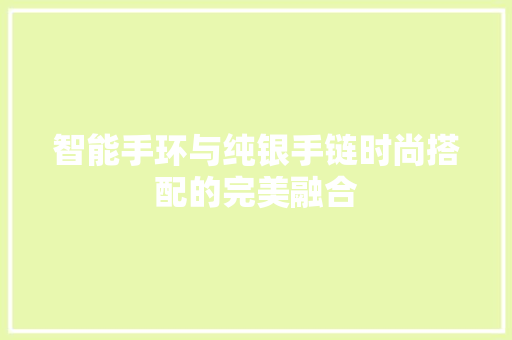 智能手环与纯银手链时尚搭配的完美融合